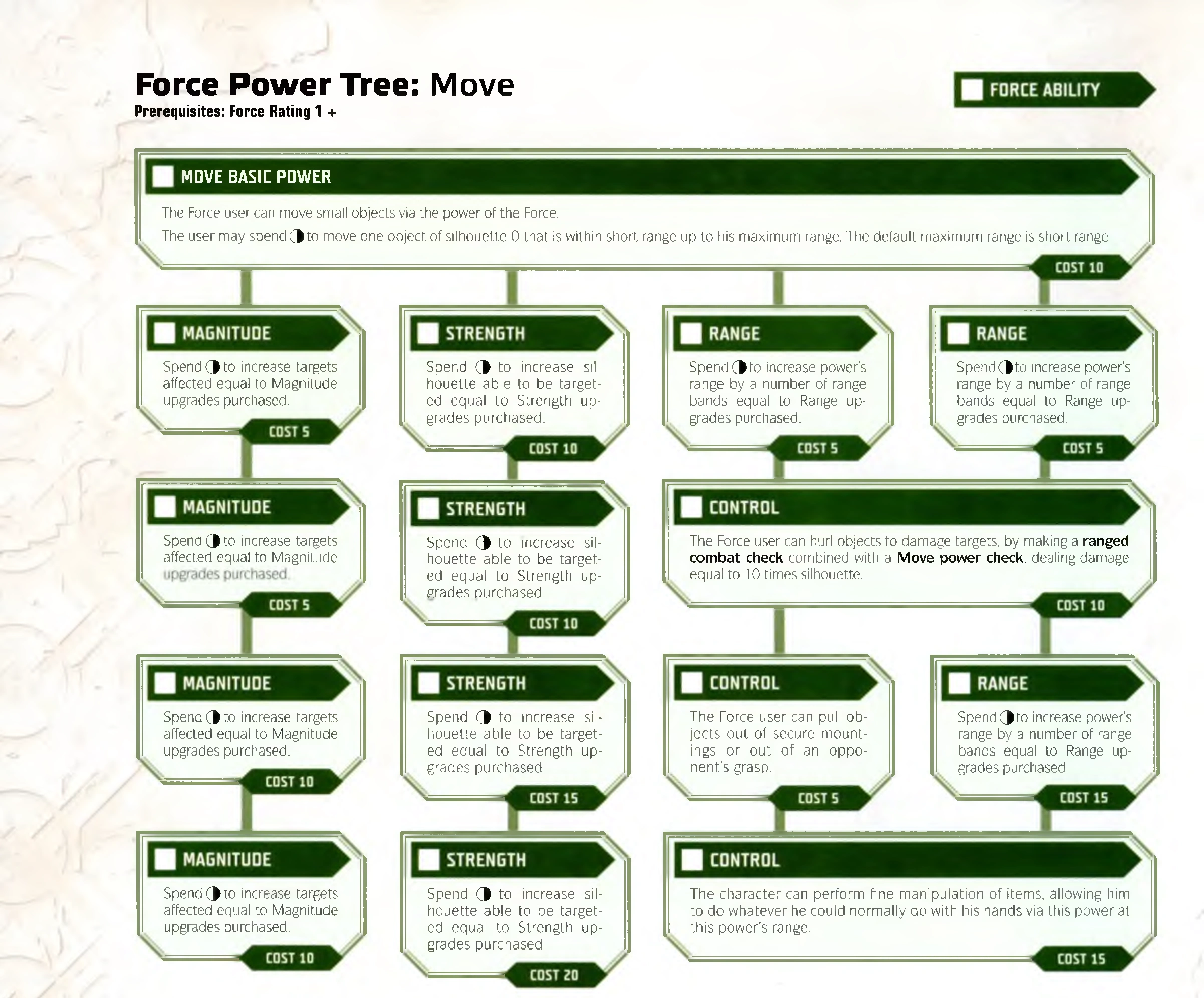 Force Power Tree: Move
Prerequisites: Force Rating 1 +

FORCE ABILITY

MOVE BASIC POWER

The Force user can move small objects via the power of the Force.

The user may spend ◑ to move one object of silhouette 0 that is within short range up to his maximum range. The default maximum range is short range.

COST 10

MAGNITUDE

Spend ◑ to increase targets affected equal to Magnitude upgrades purchased.

COST 5

STRENGTH

Spend ◑ to increase silhouette able to be targeted equal to Strength upgrades purchased.

COST 10

RANGE

Spend ◑ to increase power's range by a number of range bands equal to Range upgrades purchased.

COST 5

RANGE

Spend ◑ to increase power's range by a number of range bands equal to Range upgrades purchased.

COST 5

MAGNITUDE

Spend ◑ to increase targets affected equal to Magnitude upgrades purchased.

COST 5

STRENGTH

Spend ◑ to increase silhouette able to be targeted equal to Strength upgrades purchased.

COST 10

CONTROL

The Force user can hurl objects to damage targets, by making a ranged combat check combined with a Move power check, dealing damage equal to 10 times silhouette.

COST 10

MAGNITUDE

Spend ◑ to increase targets affected equal to Magnitude upgrades purchased.

COST 10

STRENGTH

Spend ◑ to increase silhouette able to be targeted equal to Strength upgrades purchased.

COST 15

CONTROL

The Force user can pull objects out of secure mountings or out of an opponent's grasp.

COST 5

RANGE

Spend ◑ to increase power's range by a number of range bands equal to Range upgrades purchased.

COST 15

MAGNITUDE

Spend ◑ to increase targets affected equal to Magnitude upgrades purchased.

COST 10

STRENGTH

Spend ◑ to increase silhouette able to be targeted equal to Strength upgrades purchased.

COST 20

CONTROL

The character can perform fine manipulation of items, allowing him to do whatever he could normally do with his hands via this power at this power's range.

COST 15